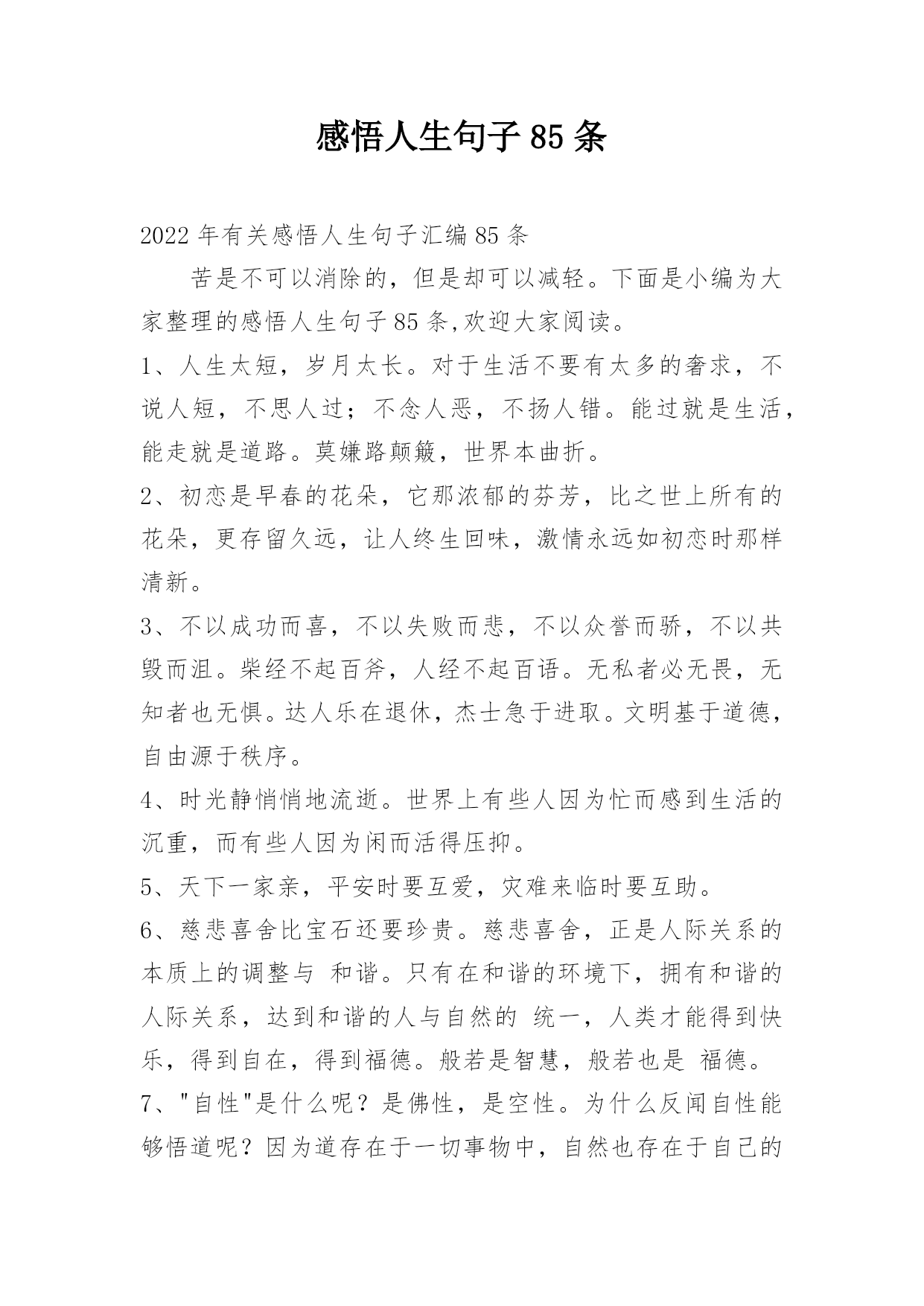 感悟人生句子85条

2022年有关感悟人生句子汇编85条

苦是不可以消除的，但是却可以减轻。下面是小编为大家整理的感悟人生句子85条,欢迎大家阅读。

1、人生太短，岁月太长。对于生活不要有太多的奢求，不说人短，不思人过；不念人恶，不扬人错。能过就是生活，能走就是道路。莫嫌路颠簸，世界本曲折。

2、初恋是早春的花朵，它那浓郁的芬芳，比之世上所有的花朵，更存留久远，让人终生回味，激情永远如初恋时那样清新。

3、不以成功而喜，不以失败而悲，不以众誉而骄，不以共毁而沮。柴经不起百斧，人经不起百语。无私者必无畏，无知者也无惧。达人乐在退休，杰士急于进取。文明基于道德，自由源于秩序。

4、时光静悄悄地流逝。世界上有些人因为忙而感到生活的沉重，而有些人因为闲而活得压抑。

5、天下一家亲，平安时要互爱，灾难来临时要互助。

6、慈悲喜舍比宝石还要珍贵。慈悲喜舍，正是人际关系的本质上的调整与 和谐。只有在和谐的环境下，拥有和谐的人际关系，达到和谐的人与自然的 统一，人类才能得到快乐，得到自在，得到福德。般若是智慧，般若也是 福德。

7、"自性"是什么呢？是佛性，是空性。为什么反闻自性能够悟道呢？因为道存在于一切事物中，自然也存在于自己的